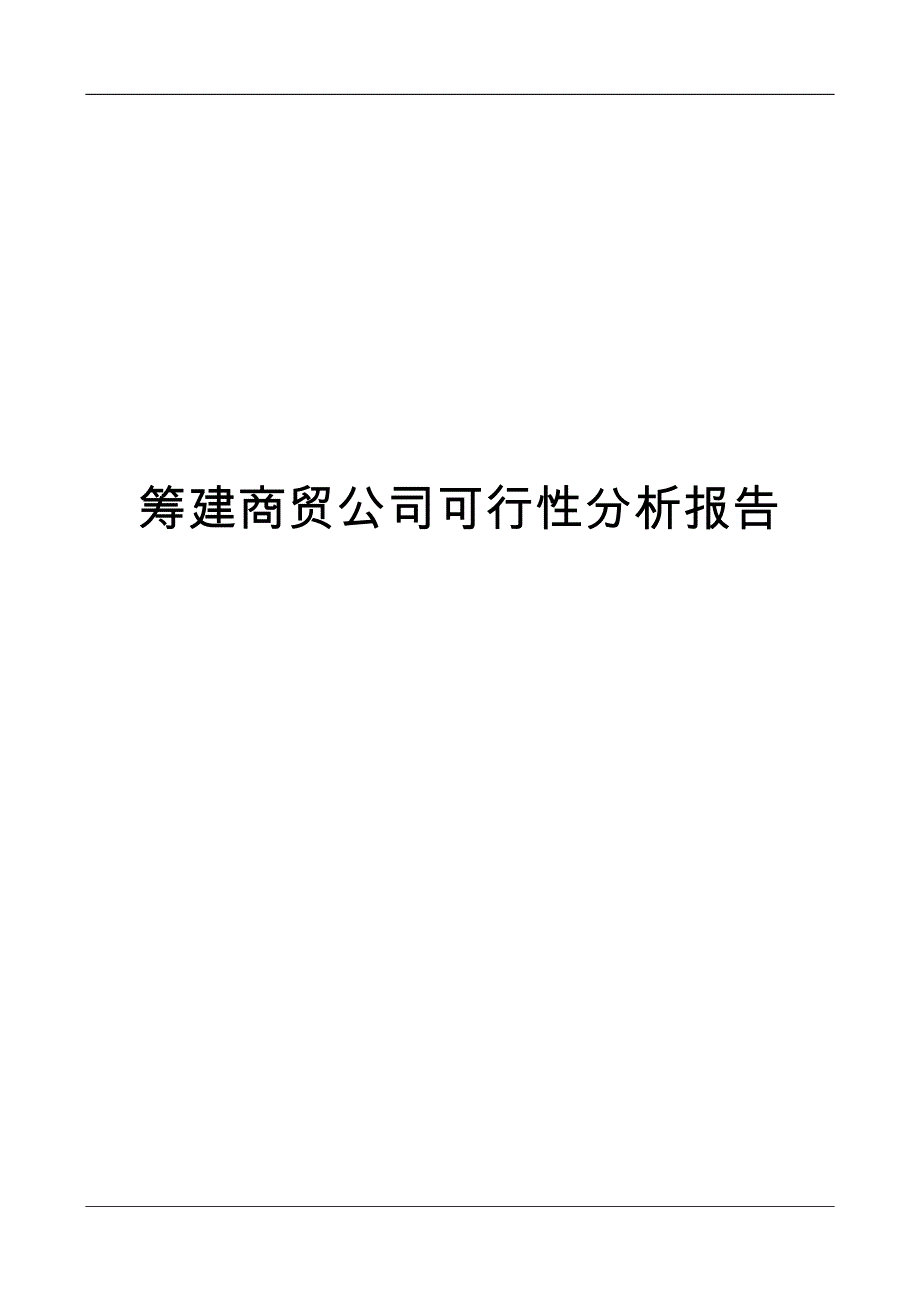 筹建商贸公司可行性分析报告